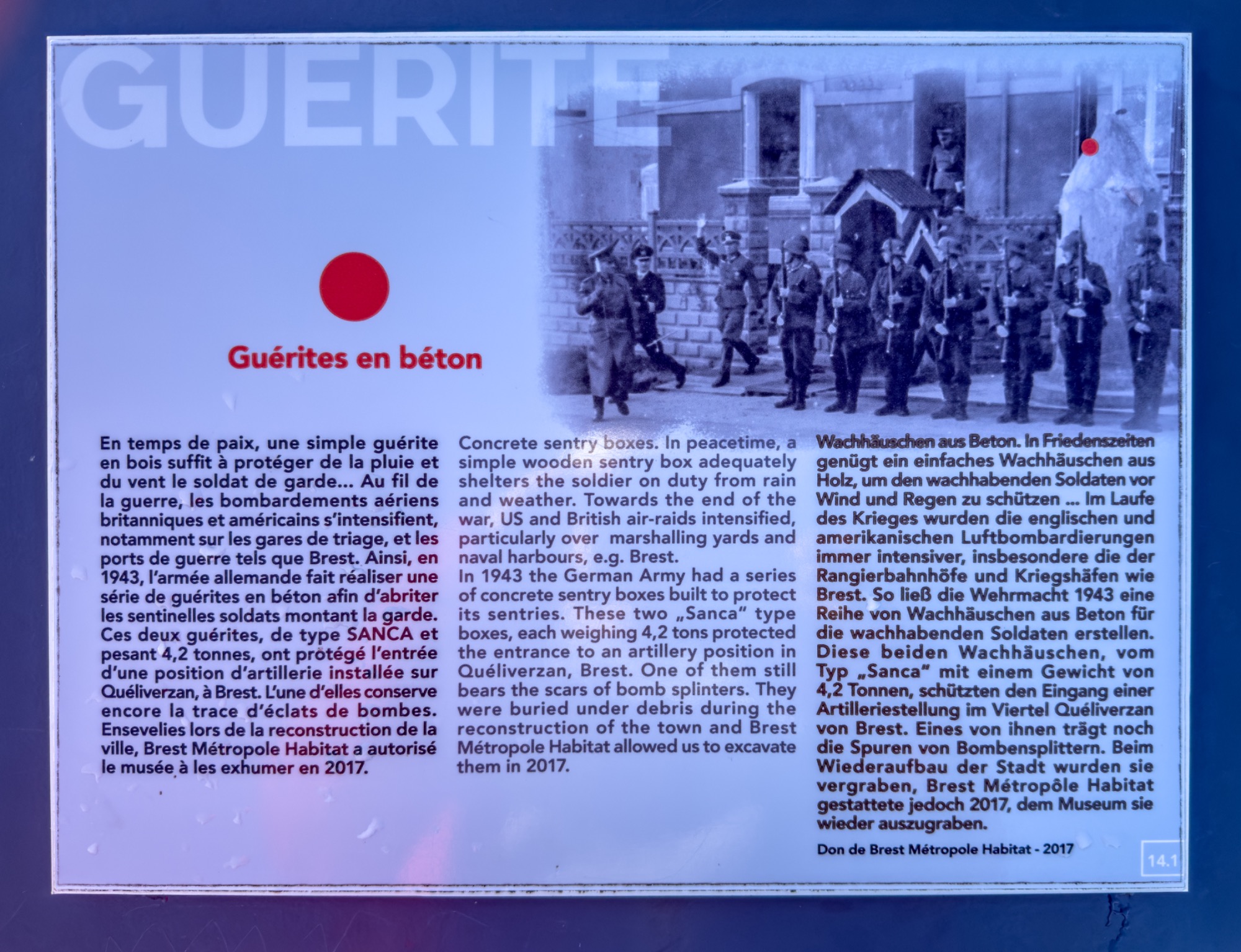 GUERITE

Guérites en béton

En temps de paix, une simple guérite en bois suffit à protéger de la pluie et du vent le soldat de garde... Au fil de la guerre, les bombardements aériens britanniques et américains s'intensifient, notamment sur les gares de triage, et les ports de guerre tels que Brest. Ainsi, en 1943, l'armée allemande fait réaliser une série de guérites en béton afin d'abriter les sentinelles soldats montant la garde. Ces deux guérites, de type SANCA et pesant 4,2 tonnes, ont protégé l'entrée d'une position d'artillerie installée sur Quéliverzan, à Brest. L'une d'elles conserve encore la trace d'éclats de bombes. Ensevelies lors de la reconstruction de la ville, Brest Métropole Habitat a autorisé le musée à les exhumer en 2017.

Concrete sentry boxes. In peacetime, a simple wooden sentry box adequately shelters the soldier on duty from rain and weather. Towards the end of the war, US and British air-raids intensified, particularly over marshalling yards and naval harbours, e.g. Brest.

In 1943 the German Army had a series of concrete sentry boxes built to protect its sentries. These two „Sanca" type boxes, each weighing 4,2 tons protected the entrance to an artillery position in Quéliverzan, Brest. One of them still bears the scars of bomb splinters. They were buried under debris during the reconstruction of the town and Brest Métropole Habitat allowed us to excavate them in 2017.

Wachhäuschen aus Beton. In Friedenszeiten genügt ein einfaches Wachhäuschen aus Holz, um den wachhabenden Soldaten vor Wind und Regen zu schützen ... Im Laufe des Krieges wurden die englischen und amerikanischen Luftbombardierungen immer intensiver, insbesondere die der Rangierbahnhöfe und Kriegshäfen wie Brest. So ließ die Wehrmacht 1943 eine Reihe von Wachhäuschen aus Beton für die wachhabenden Soldaten erstellen. Diese beiden Wachhäuschen, vom Typ „Sanca" mit einem Gewicht von 4,2 Tonnen, schützten den Eingang einer Artilleriestellung im Viertel Quéliverzan von Brest. Eines von ihnen trägt noch die Spuren von Bombensplittern. Beim Wiederaufbau der Stadt wurden sie vergraben, Brest Métropôle Habitat gestattete jedoch 2017, dem Museum sie wieder auszugraben.

Don de Brest Métropole Habitat - 2017

14.1